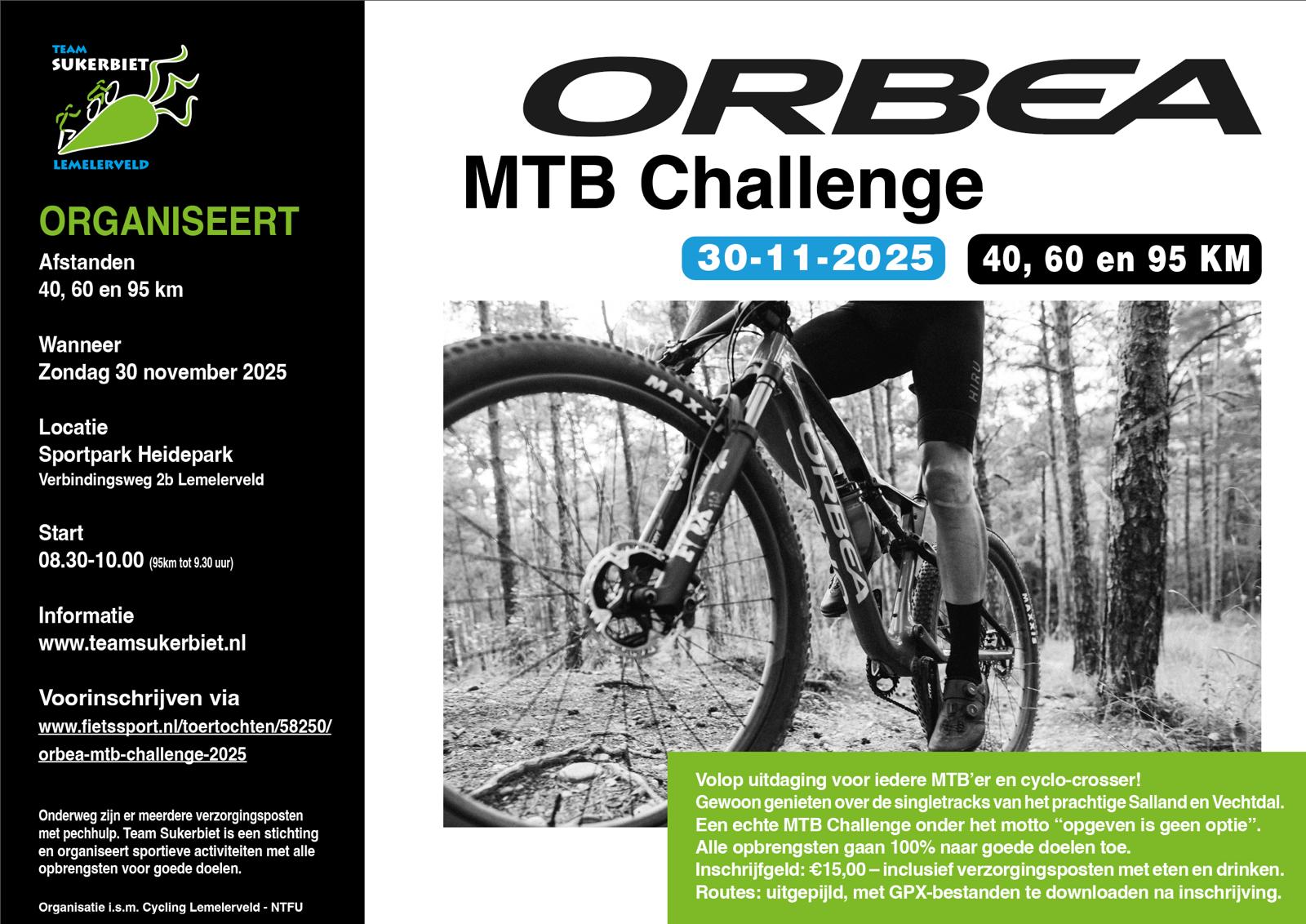 TEAM
SUKERBIET
LEMELERVELD

ORGANISEERT

Afstanden
40, 60 en 95 km

Wanneer
Zondag 30 november 2025

Locatie
Sportpark Heidepark
Verbindingsweg 2b Lemelerveld

Start
08.30-10.00 (95km tot 9.30 uur)

Informatie
www.teamsukerbiet.nl

Voorinschrijven via
www.fietssport.nl/toertochten/58250/
orbea-mtb-challenge-2025

Onderweg zijn er meerdere verzorgingsposten met pechhulp. Team Sukerbiet is een stichting en organiseert sportieve activiteiten met alle opbrengsten voor goede doelen.

Organisatie i.s.m. Cycling Lemelerveld - NTFU

ORBEA
MTB Challenge

30-11-2025

40, 60 en 95 KM

Volop uitdaging voor iedere MTB'er en cyclo-crosser!
Gewoon genieten over de singletracks van het prachtige Salland en Vechtdal.
Een echte MTB Challenge onder het motto "opgeven is geen optie".
Alle opbrengsten gaan 100% naar goede doelen toe.
Inschrijfgeld: €15,00 – inclusief verzorgingsposten met eten en drinken.
Routes: uitgepijld, met GPX-bestanden te downloaden na inschrijving.